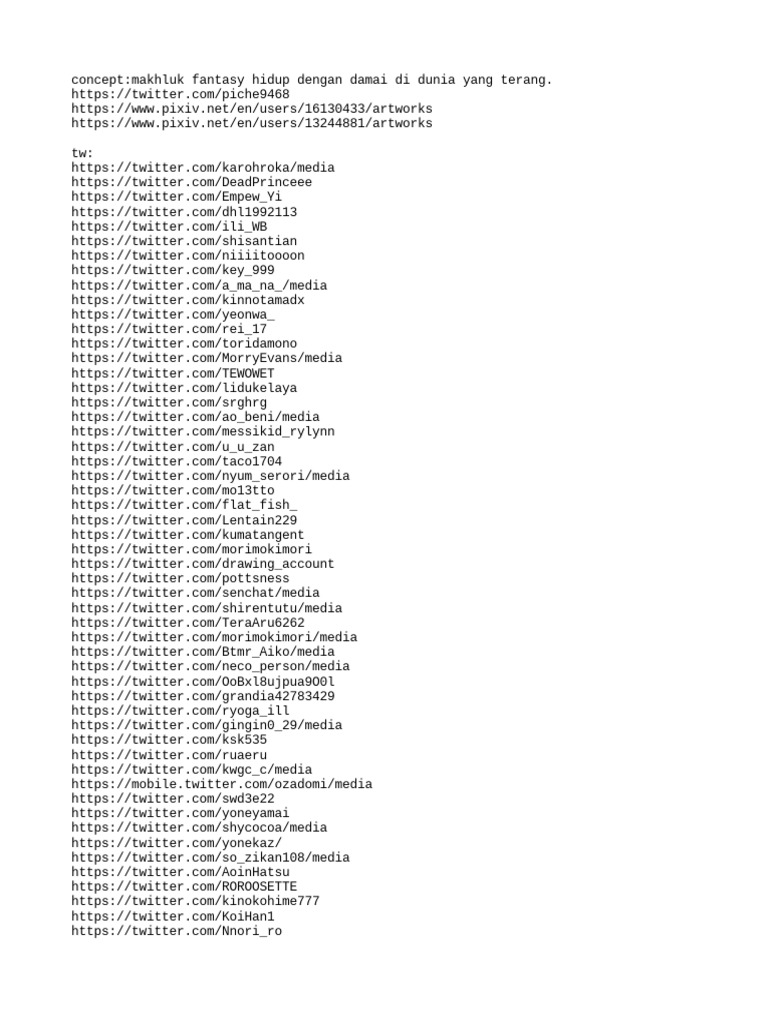 concept:makhluk fantasy hidup dengan damai di dunia yang terang.
https://twitter.com/piche9468
https://www.pixiv.net/en/users/16130433/artworks
https://www.pixiv.net/en/users/13244881/artworks

tw:
https://twitter.com/karohroka/media
https://twitter.com/DeadPrinceee
https://twitter.com/Empew_Yi
https://twitter.com/dhl1992113
https://twitter.com/ili_WB
https://twitter.com/shisantian
https://twitter.com/niiiitoooon
https://twitter.com/key_999
https://twitter.com/a_ma_na_/media
https://twitter.com/kinnotamadx
https://twitter.com/yeonwa_
https://twitter.com/rei_17
https://twitter.com/toridamono
https://twitter.com/MorryEvans/media
https://twitter.com/TEWOWET
https://twitter.com/lidukelaya
https://twitter.com/srghrg
https://twitter.com/ao_beni/media
https://twitter.com/messikid_rylynn
https://twitter.com/u_u_zan
https://twitter.com/taco1704
https://twitter.com/nyum_serori/media
https://twitter.com/mo13tto
https://twitter.com/flat_fish_
https://twitter.com/Lentain229
https://twitter.com/kumatangent
https://twitter.com/morimokimori
https://twitter.com/drawing_account
https://twitter.com/pottsness
https://twitter.com/senchat/media
https://twitter.com/shirentutu/media
https://twitter.com/TeraAru6262
https://twitter.com/morimokimori/media
https://twitter.com/Btmr_Aiko/media
https://twitter.com/neco_person/media
https://twitter.com/OoBxl8ujpua9O0l
https://twitter.com/grandia42783429
https://twitter.com/ryoga_ill
https://twitter.com/gingin0_29/media
https://twitter.com/ksk535
https://twitter.com/ruaeru
https://twitter.com/kwgc_c/media
https://mobile.twitter.com/ozadomi/media
https://twitter.com/swd3e22
https://twitter.com/yoneyamai
https://twitter.com/shycocoa/media
https://twitter.com/yonekaz/
https://twitter.com/so_zikan108/media
https://twitter.com/AoinHatsu
https://twitter.com/ROROOSETTE
https://twitter.com/kinokohime777
https://twitter.com/KoiHan1
https://twitter.com/Nnori_ro